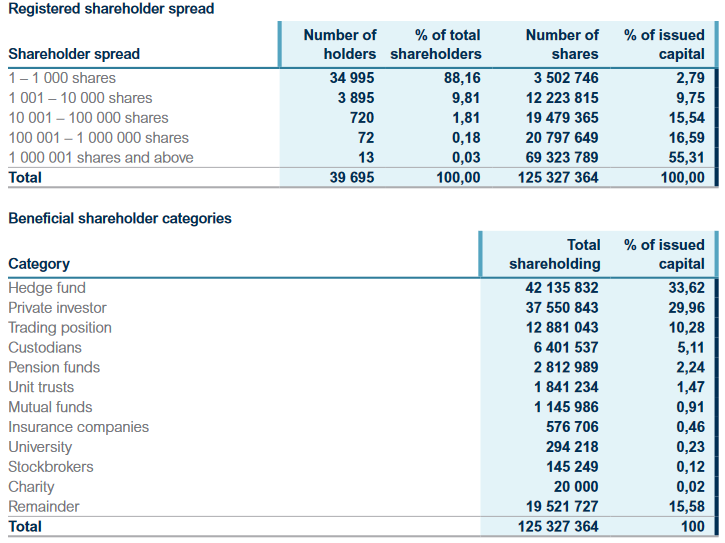 Registered shareholder spread

| Shareholder spread | Number of holders | % of total shareholders | Number of shares | % of issued capital |
|---|---|---|---|---|
| 1 – 1 000 shares | 34 995 | 88,16 | 3 502 746 | 2,79 |
| 1 001 – 10 000 shares | 3 895 | 9,81 | 12 223 815 | 9,75 |
| 10 001 – 100 000 shares | 720 | 1,81 | 19 479 365 | 15,54 |
| 100 001 – 1 000 000 shares | 72 | 0,18 | 20 797 649 | 16,59 |
| 1 000 001 shares and above | 13 | 0,03 | 69 323 789 | 55,31 |
| Total | 39 695 | 100,00 | 125 327 364 | 100,00 |

Beneficial shareholder categories

| Category | Total shareholding | % of issued capital |
|---|---|---|
| Hedge fund | 42 135 832 | 33,62 |
| Private investor | 37 550 843 | 29,96 |
| Trading position | 12 881 043 | 10,28 |
| Custodians | 6 401 537 | 5,11 |
| Pension funds | 2 812 989 | 2,24 |
| Unit trusts | 1 841 234 | 1,47 |
| Mutual funds | 1 145 986 | 0,91 |
| Insurance companies | 576 706 | 0,46 |
| University | 294 218 | 0,23 |
| Stockbrokers | 145 249 | 0,12 |
| Charity | 20 000 | 0,02 |
| Remainder | 19 521 727 | 15,58 |
| Total | 125 327 364 | 100 |